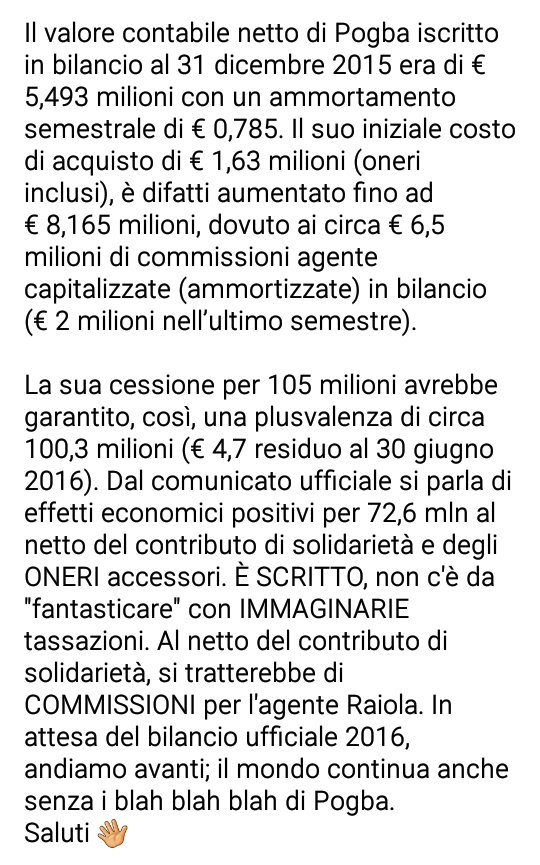 Il valore contabile netto di Pogba iscritto in bilancio al 31 dicembre 2015 era di € 5,493 milioni con un ammortamento semestrale di € 0,785. Il suo iniziale costo di acquisto di € 1,63 milioni (oneri inclusi), è difatti aumentato fino ad € 8,165 milioni, dovuto ai circa € 6,5 milioni di commissioni agente capitalizzate (ammortizzate) in bilancio (€ 2 milioni nell'ultimo semestre).

La sua cessione per 105 milioni avrebbe garantito, così, una plusvalenza di circa 100,3 milioni (€ 4,7 residuo al 30 giugno 2016). Dal comunicato ufficiale si parla di effetti economici positivi per 72,6 mln al netto del contributo di solidarietà e degli ONERI accessori. È SCRITTO, non c'è da "fantasticare" con IMMAGINARIE tassazioni. Al netto del contributo di solidarietà, si tratterebbe di COMMISSIONI per l'agente Raiola. In attesa del bilancio ufficiale 2016, andiamo avanti; il mondo continua anche senza i blah blah blah di Pogba.
Saluti 👋